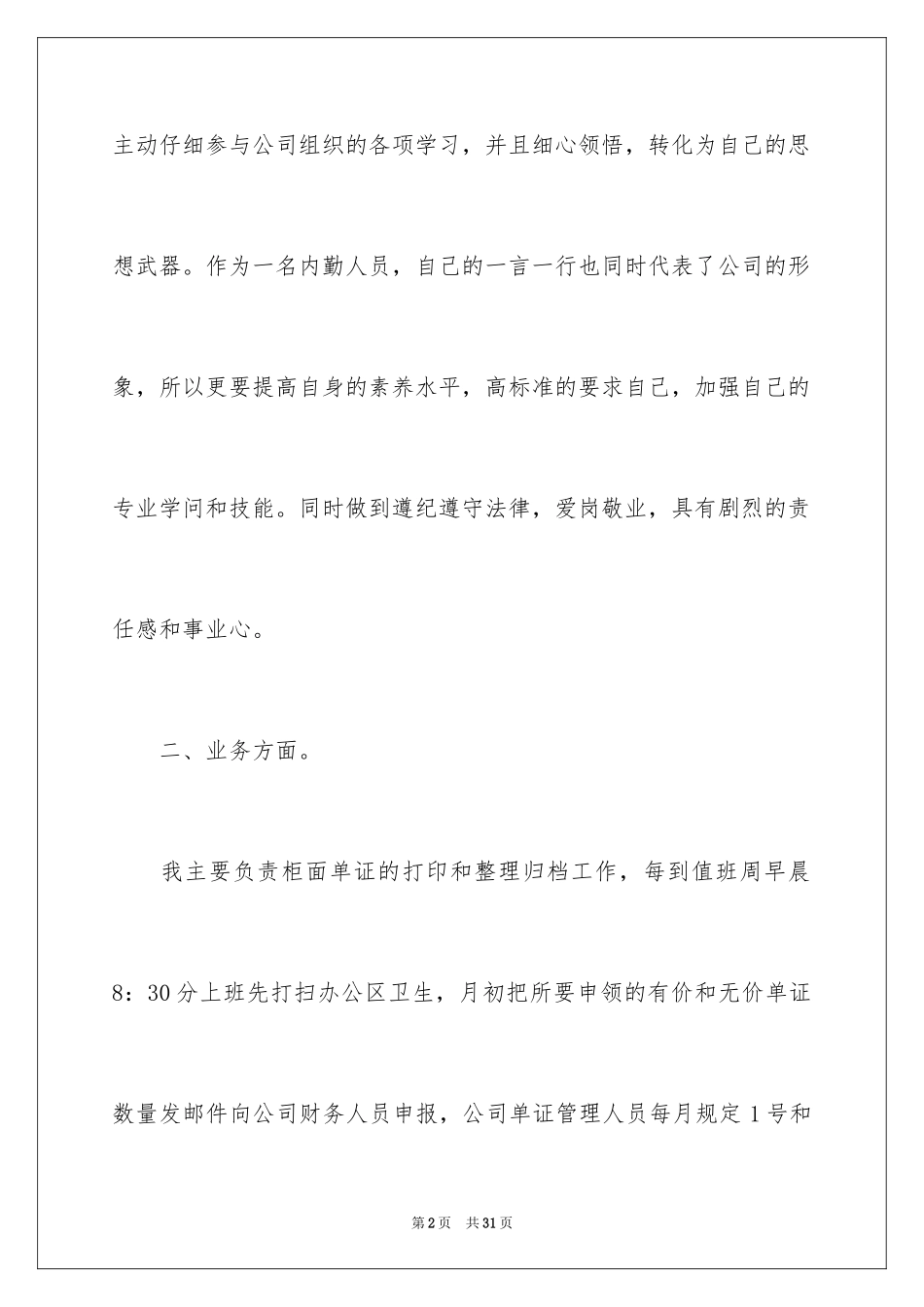 主动仔细参与公司组织的各项学习，并且细心领悟，转化为自己的思想武器。作为一名内勤人员，自己的一言一行也同时代表了公司的形象，所以更要提高自身的素养水平，高标准的要求自己，加强自己的专业学问和技能。同时做到遵纪遵守法律，爱岗敬业，具有剧烈的责任感和事业心。

二、业务方面。

我主要负责柜面单证的打印和整理归档工作，每到值班周早晨8：30分上班先打扫办公区卫生，月初把所要申领的有价和无价单证数量发邮件向公司财务人员申报，公司单证管理人员每月规定1号和

第2页　共31页